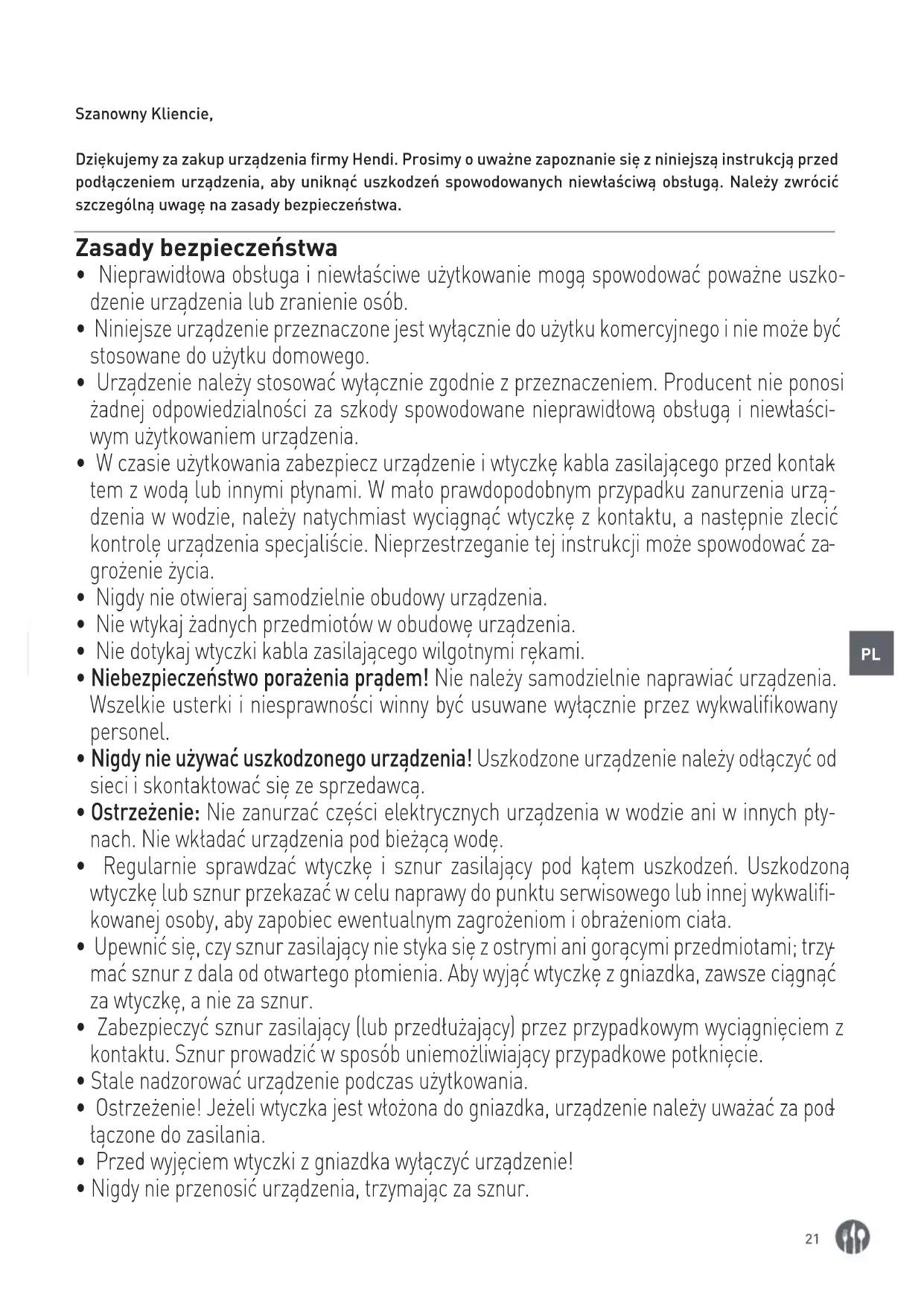 Szanowny Kliencie,

Dziękujemy za zakup urządzenia firmy Hendi. Prosimy o uważne zapoznanie się z niniejszą instrukcją przed podłączeniem urządzenia, aby uniknąć uszkodzeń spowodowanych niewłaściwą obsługą. Należy zwrócić szczególną uwagę na zasady bezpieczeństwa.

Zasady bezpieczeństwa

• Nieprawidłowa obsługa i niewłaściwe użytkowanie mogą spowodować poważne uszkodzenie urządzenia lub zranienie osób.
• Niniejsze urządzenie przeznaczone jest wyłącznie do użytku komercyjnego i nie może być stosowane do użytku domowego.
• Urządzenie należy stosować wyłącznie zgodnie z przeznaczeniem. Producent nie ponosi żadnej odpowiedzialności za szkody spowodowane nieprawidłową obsługą i niewłaściwym użytkowaniem urządzenia.
• W czasie użytkowania zabezpiecz urządzenie i wtyczkę kabla zasilającego przed kontaktem z wodą lub innymi płynami. W mało prawdopodobnym przypadku zanurzenia urządzenia w wodzie, należy natychmiast wyciągnąć wtyczkę z kontaktu, a następnie zlecić kontrolę urządzenia specjaliście. Nieprzestrzeganie tej instrukcji może spowodować zagrożenie życia.
• Nigdy nie otwieraj samodzielnie obudowy urządzenia.
• Nie wtykaj żadnych przedmiotów w obudowę urządzenia.
• Nie dotykaj wtyczki kabla zasilającego wilgotnymi rękami.
• Niebezpieczeństwo porażenia prądem! Nie należy samodzielnie naprawiać urządzenia. Wszelkie usterki i niesprawności winny być usuwane wyłącznie przez wykwalifikowany personel.
• Nigdy nie używać uszkodzonego urządzenia! Uszkodzone urządzenie należy odłączyć od sieci i skontaktować się ze sprzedawcą.
• Ostrzeżenie: Nie zanurzać części elektrycznych urządzenia w wodzie ani w innych płynach. Nie wkładać urządzenia pod bieżącą wodę.
• Regularnie sprawdzać wtyczkę i sznur zasilający pod kątem uszkodzeń. Uszkodzoną wtyczkę lub sznur przekazać w celu naprawy do punktu serwisowego lub innej wykwalifikowanej osoby, aby zapobiec ewentualnym zagrożeniom i obrażeniom ciała.
• Upewnić się, czy sznur zasilający nie styka się z ostrymi ani gorącymi przedmiotami; trzymać sznur z dala od otwartego płomienia. Aby wyjąć wtyczkę z gniazdka, zawsze ciągnąć za wtyczkę, a nie za sznur.
• Zabezpieczyć sznur zasilający (lub przedłużający) przez przypadkowym wyciągnięciem z kontaktu. Sznur prowadzić w sposób uniemożliwiający przypadkowe potknięcie.
• Stale nadzorować urządzenie podczas użytkowania.
• Ostrzeżenie! Jeżeli wtyczka jest włożona do gniazdka, urządzenie należy uważać za podłączone do zasilania.
• Przed wyjęciem wtyczki z gniazdka wyłączyć urządzenie!
• Nigdy nie przenosić urządzenia, trzymając za sznur.

PL

21